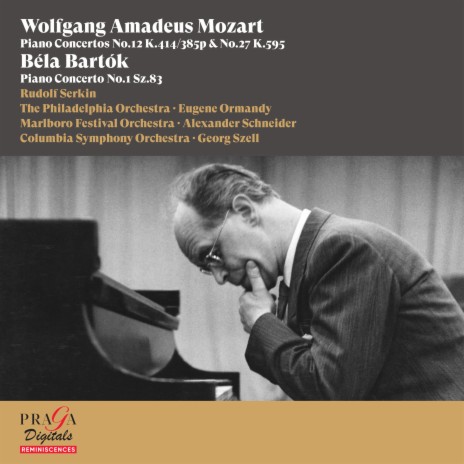 Wolfgang Amadeus Mozart
Piano Concertos No.12 K.414/385p & No.27 K.595
Béla Bartók
Piano Concerto No.1 Sz.83
Rudolf Serkin
The Philadelphia Orchestra · Eugene Ormandy
Marlboro Festival Orchestra · Alexander Schneider
Columbia Symphony Orchestra · Georg Szell

PRAGA
Digitals
REMINISCENCES